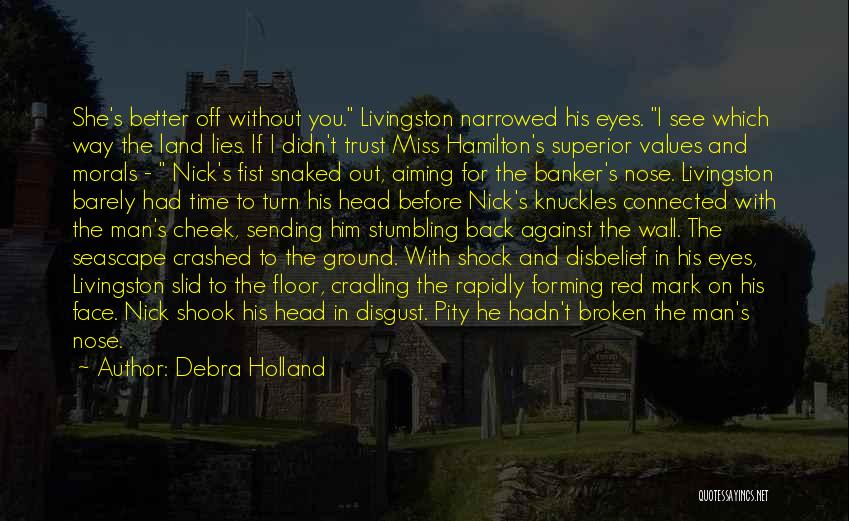 She's better off without you." Livingston narrowed his eyes. "I see which way the land lies. If I didn't trust Miss Hamilton's superior values and morals - " Nick's fist snaked out, aiming for the banker's nose. Livingston barely had time to turn his head before Nick's knuckles connected with the man's cheek, sending him stumbling back against the wall. The seascape crashed to the ground. With shock and disbelief in his eyes, Livingston slid to the floor, cradling the rapidly forming red mark on his face. Nick shook his head in disgust. Pity he hadn't broken the man's nose.

~ Author: Debra Holland

QUOTESSAYINGS.NET